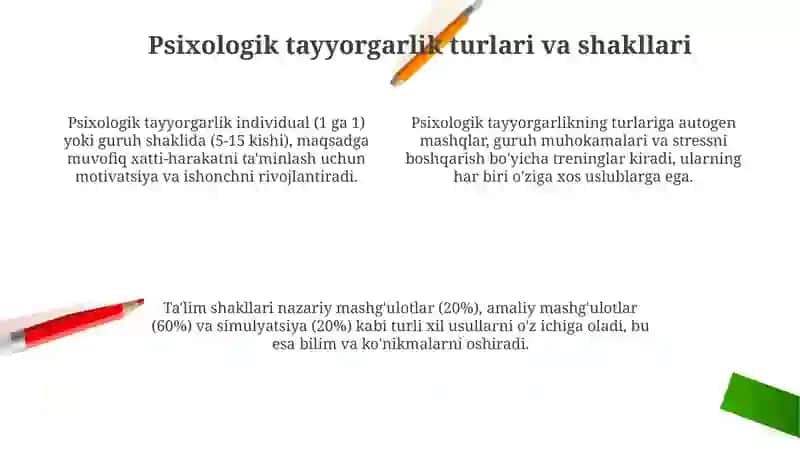 Psixologik tayyorgarlik turlari va shakllari

Psixologik tayyorgarlik individual (1 ga 1) yoki guruh shaklida (5-15 kishi), maqsadga muvofiq xatti-harakatni ta'minlash uchun motivatsiya va ishonchni rivojlantiradi.

Psixologik tayyorgarlikning turlariga autogen mashqlar, guruh muhokamalari va stressni boshqarish bo'yicha treninglar kiradi, ularning har biri o'ziga xos uslublarga ega.

Ta'lim shakllari nazariy mashg'ulotlar (20%), amaliy mashg'ulotlar (60%) va simulyatsiya (20%) kabi turli xil usullarni o'z ichiga oladi, bu esa bilim va ko'nikmalarni oshiradi.